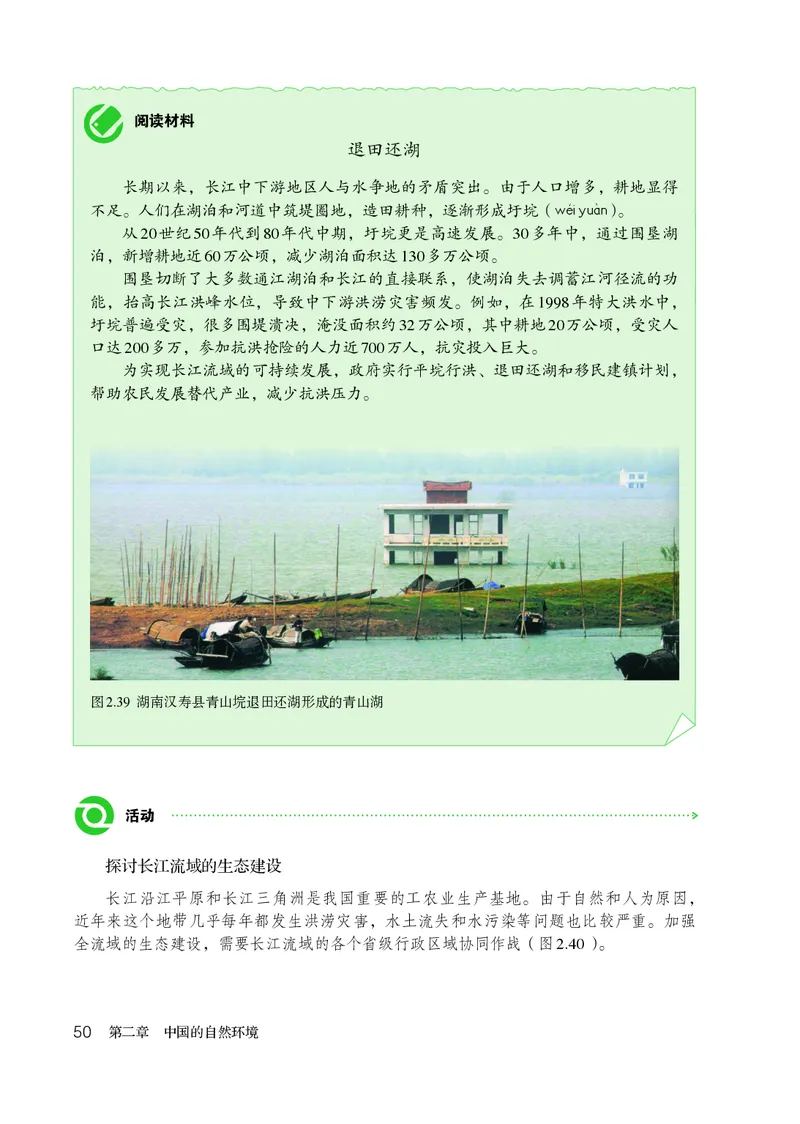 阅读材料

退田还湖

长期以来，长江中下游地区人与水争地的矛盾突出。由于人口增多，耕地显得不足。人们在湖泊和河道中筑堤围地，造田耕种，逐渐形成圩垸（wéi yuàn）。

从20世纪50年代到80年代中期，圩垸更是高速发展。30多年中，通过围垦湖泊，新增耕地近60万公顷，减少湖泊面积达130多万公顷。

围垦切断了大多数通江湖泊和长江的直接联系，使湖泊失去调蓄江河径流的功能，抬高长江洪峰水位，导致中下游洪涝灾害频发。例如，在1998年特大洪水中，圩垸普遍受灾，很多围堤溃决，淹没面积约32万公顷，其中耕地20万公顷，受灾人口达200多万，参加抗洪抢险的人力近700万人，抗灾投入巨大。

为实现长江流域的可持续发展，政府实行平垸行洪、退田还湖和移民建镇计划，帮助农民发展替代产业，减少抗洪压力。

图2.39 湖南汉寿县青山垸退田还湖形成的青山湖

活动

探讨长江流域的生态建设

长江沿江平原和长江三角洲是我国重要的工农业生产基地。由于自然和人为原因，近年来这个地带几乎每年都发生洪涝灾害，水土流失和水污染等问题也比较严重。加强全流域的生态建设，需要长江流域的各个省级行政区域协同作战（图2.40）。

50 第二章 中国的自然环境